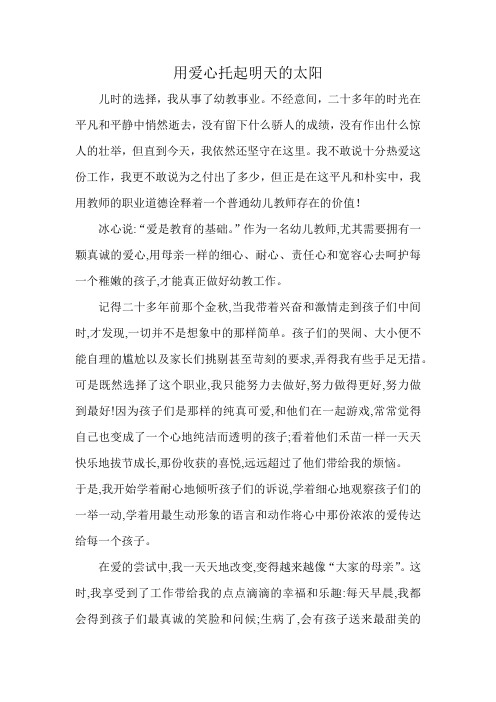 用爱心托起明天的太阳

儿时的选择，我从事了幼教事业。不经意间，二十多年的时光在平凡和平静中悄然逝去，没有留下什么骄人的成绩，没有作出什么惊人的壮举，但直到今天，我依然还坚守在这里。我不敢说十分热爱这份工作，我更不敢说为之付出了多少，但正是在这平凡和朴实中，我用教师的职业道德诠释着一个普通幼儿教师存在的价值！

冰心说:“爱是教育的基础。”作为一名幼儿教师,尤其需要拥有一颗真诚的爱心,用母亲一样的细心、耐心、责任心和宽容心去呵护每一个稚嫩的孩子,才能真正做好幼教工作。

记得二十多年前那个金秋,当我带着兴奋和激情走到孩子们中间时,才发现,一切并不是想象中的那样简单。孩子们的哭闹、大小便不能自理的尴尬以及家长们挑剔甚至苛刻的要求,弄得我有些手足无措。可是既然选择了这个职业,我只能努力去做好,努力做得更好,努力做到最好!因为孩子们是那样的纯真可爱,和他们在一起游戏,常常觉得自己也变成了一个心地纯洁而透明的孩子;看着他们禾苗一样一天天快乐地拔节成长,那份收获的喜悦,远远超过了他们带给我的烦恼。

于是,我开始学着耐心地倾听孩子们的诉说,学着细心地观察孩子们的一举一动,学着用最生动形象的语言和动作将心中那份浓浓的爱传达给每一个孩子。

在爱的尝试中,我一天天地改变,变得越来越像“大家的母亲”。这时,我享受到了工作带给我的点点滴滴的幸福和乐趣:每天早晨,我都会得到孩子们最真诚的笑脸和问候;生病了,会有孩子送来最甜美的